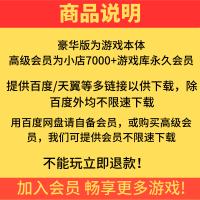 商品说明

豪华版为游戏本体
高级会员为小店7000+游戏库永久会员

提供百度/天翼等多链接以供下载，除百度外均不限速下载

用百度网盘请自备会员，或购买高级会员，我们可提供会员不限速下载

不能玩立即退款！

加入会员 畅享更多游戏!